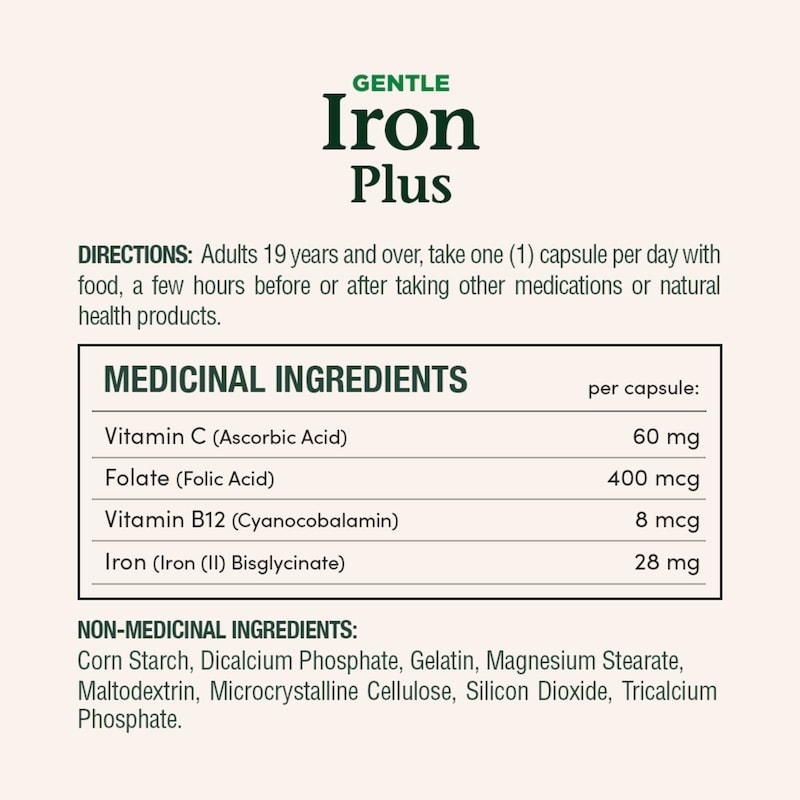 GENTLE
Iron
Plus

DIRECTIONS: Adults 19 years and over, take one (1) capsule per day with food, a few hours before or after taking other medications or natural health products.

| MEDICINAL INGREDIENTS | per capsule: |
|---|---|
| Vitamin C (Ascorbic Acid) | 60 mg |
| Folate (Folic Acid) | 400 mcg |
| Vitamin B12 (Cyanocobalamin) | 8 mcg |
| Iron (Iron (II) Bisglycinate) | 28 mg |

NON-MEDICINAL INGREDIENTS:
Corn Starch, Dicalcium Phosphate, Gelatin, Magnesium Stearate, Maltodextrin, Microcrystalline Cellulose, Silicon Dioxide, Tricalcium Phosphate.